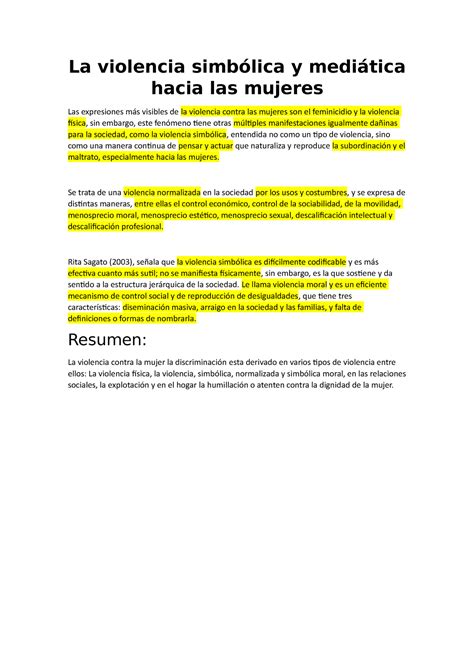 La violencia simbólica y mediática hacia las mujeres

Las expresiones más visibles de la violencia contra las mujeres son el feminicidio y la violencia física, sin embargo, este fenómeno tiene otras múltiples manifestaciones igualmente dañinas para la sociedad, como la violencia simbólica, entendida no como un tipo de violencia, sino como una manera continua de pensar y actuar que naturaliza y reproduce la subordinación y el maltrato, especialmente hacia las mujeres.

Se trata de una violencia normalizada en la sociedad por los usos y costumbres, y se expresa de distintas maneras, entre ellas el control económico, control de la sociabilidad, de la movilidad, menosprecio moral, menosprecio estético, menosprecio sexual, descalificación intelectual y descalificación profesional.

Rita Sagato (2003), señala que la violencia simbólica es difícilmente codificable y es más efectiva cuanto más sutil; no se manifiesta físicamente, sin embargo, es la que sostiene y da sentido a la estructura jerárquica de la sociedad. Le llama violencia moral y es un eficiente mecanismo de control social y de reproducción de desigualdades, que tiene tres características: diseminación masiva, arraigo en la sociedad y las familias, y falta de definiciones o formas de nombrarla.

Resumen:

La violencia contra la mujer la discriminación esta derivado en varios tipos de violencia entre ellos: La violencia física, la violencia, simbólica, normalizada y simbólica moral, en las relaciones sociales, la explotación y en el hogar la humillación o atenten contra la dignidad de la mujer.